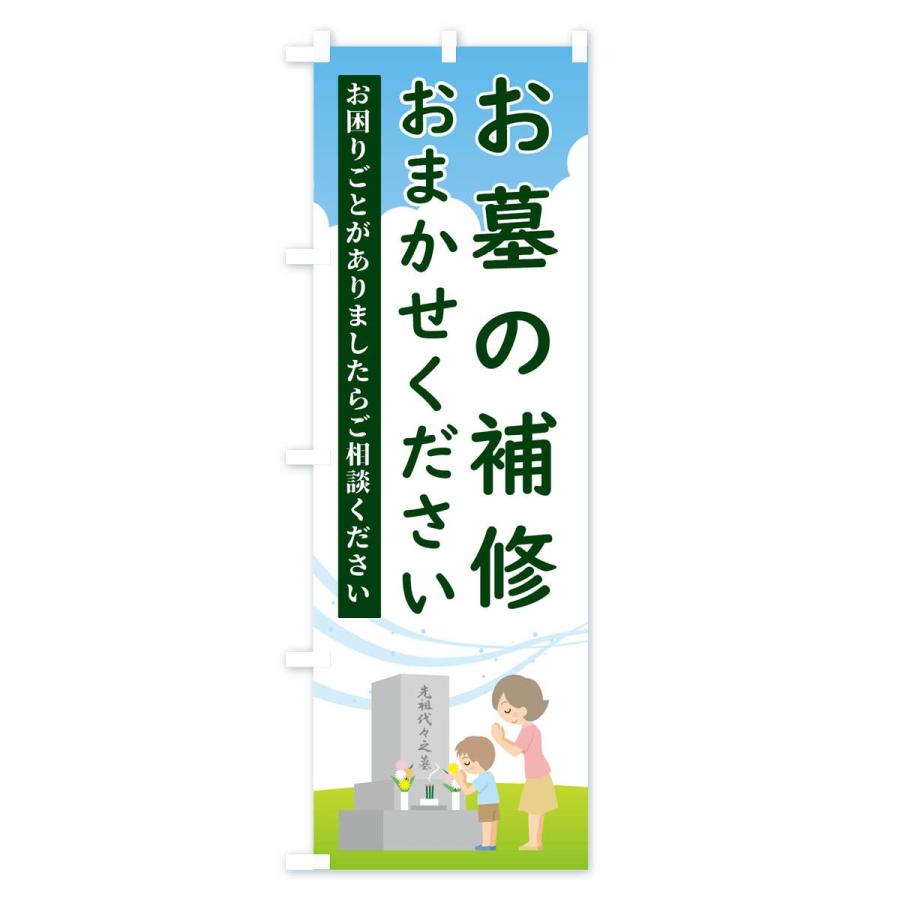 お墓の補修

おまかせください

お困りごとがありましたらご相談ください

先祖代々之墓